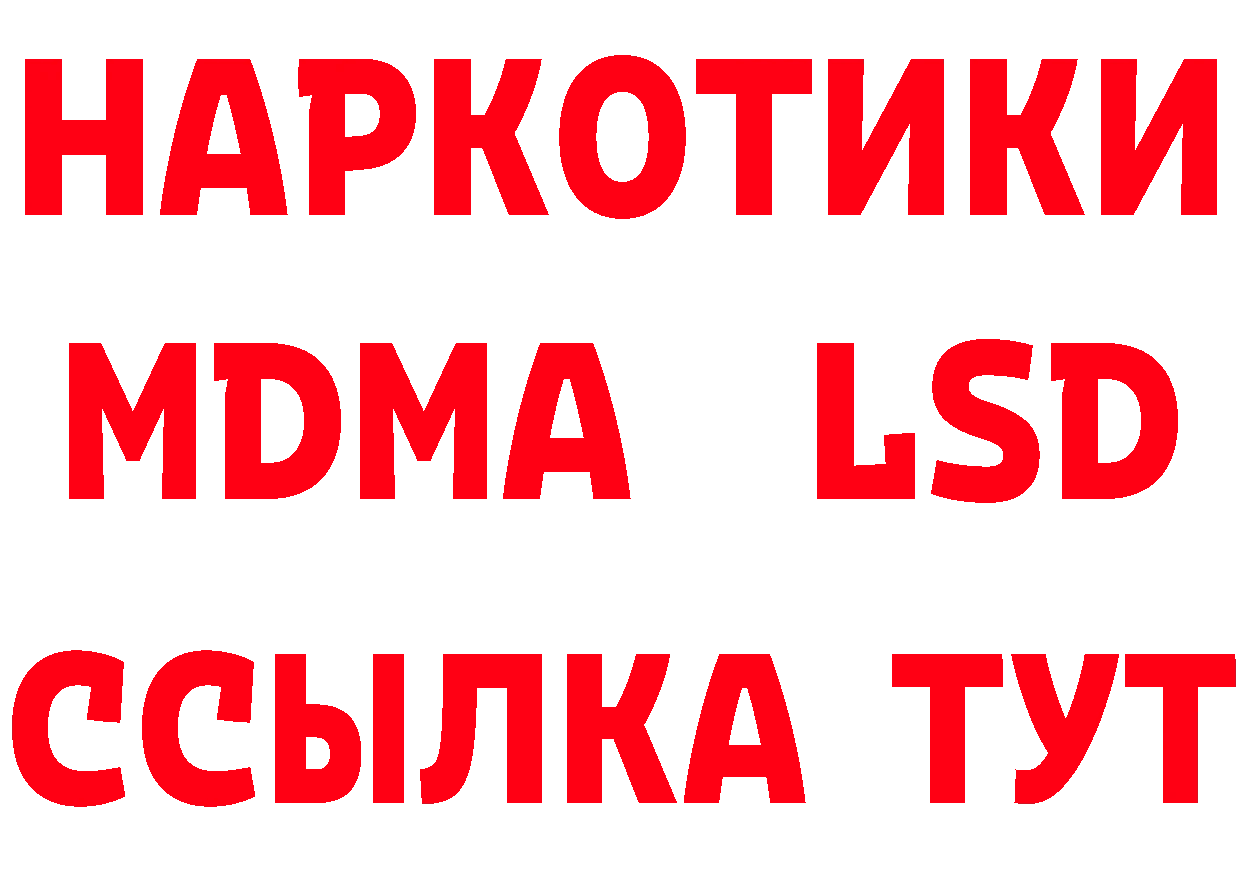 НАРКОТИКИ
MDMA LSD
ССЫЛКА ТУТ